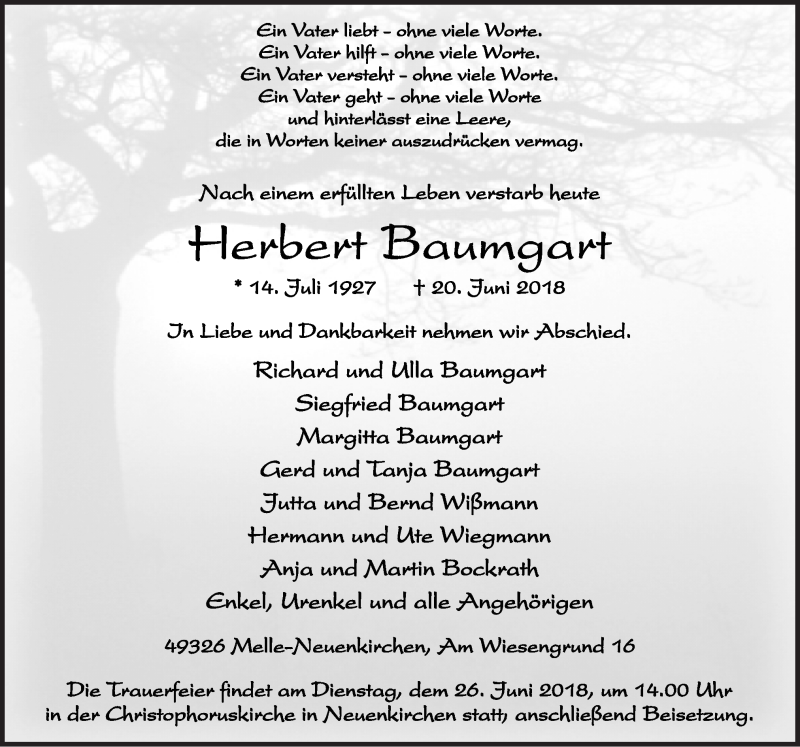 Ein Vater liebt – ohne viele Worte.
Ein Vater hilft – ohne viele Worte.
Ein Vater versteht – ohne viele Worte.
Ein Vater geht – ohne viele Worte
und hinterlässt eine Leere,
die in Worten keiner auszudrücken vermag.

Nach einem erfüllten Leben verstarb heute

Herbert Baumgart

* 14. Juli 1927 † 20. Juni 2018

In Liebe und Dankbarkeit nehmen wir Abschied.

Richard und Ulla Baumgart
Siegfried Baumgart
Margitta Baumgart
Gerd und Tanja Baumgart
Jutta und Bernd Wißmann
Hermann und Ute Wiegmann
Anja und Martin Bockrath
Enkel, Urenkel und alle Angehörigen

49326 Melle-Neuenkirchen, Am Wiesengrund 16

Die Trauerfeier findet am Dienstag, dem 26. Juni 2018, um 14.00 Uhr in der Christophoruskirche in Neuenkirchen statt, anschließend Beisetzung.